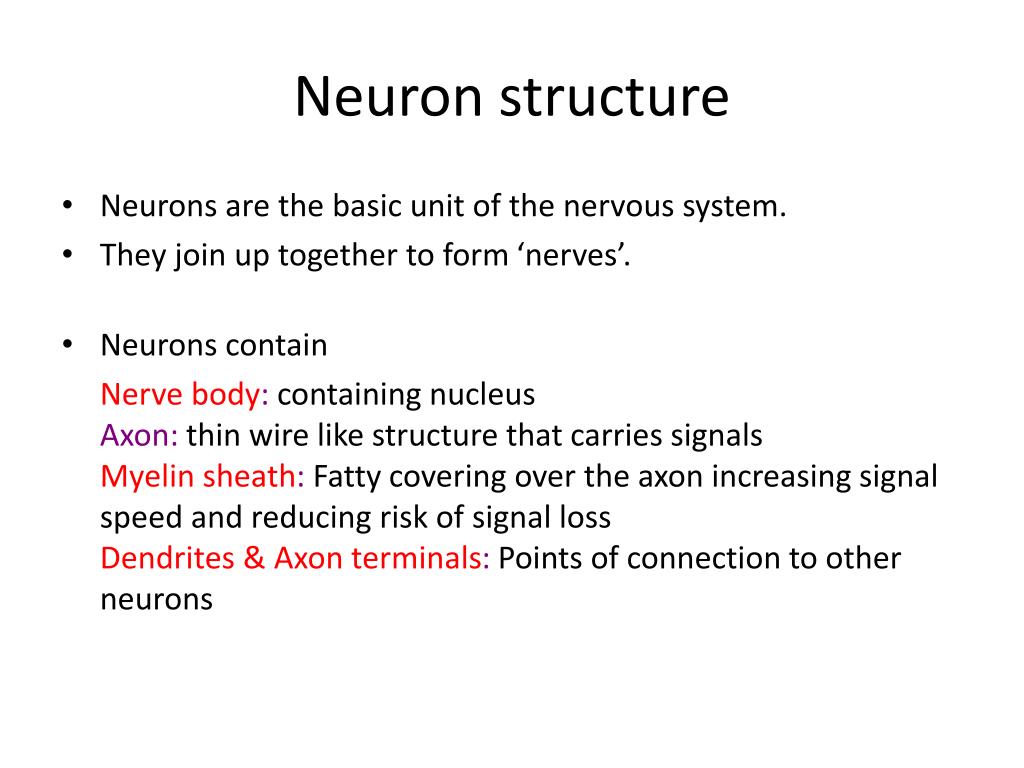 Neuron structure

• Neurons are the basic unit of the nervous system.
• They join up together to form ‘nerves’.

• Neurons contain
Nerve body: containing nucleus
Axon: thin wire like structure that carries signals
Myelin sheath: Fatty covering over the axon increasing signal speed and reducing risk of signal loss
Dendrites & Axon terminals: Points of connection to other neurons